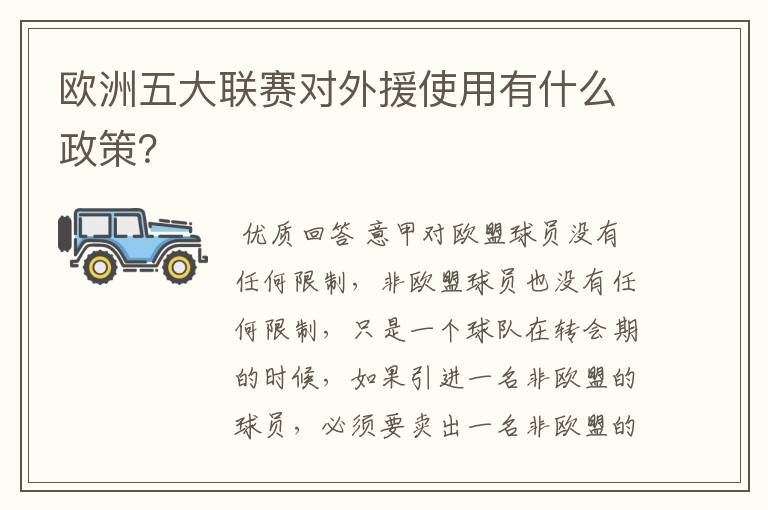 欧洲五大联赛对外援使用有什么政策?

优质回答 意甲对欧盟球员没有任何限制，非欧盟球员也没有任何限制，只是一个球队在转会期的时候，如果引进一名非欧盟的球员，必须要卖出一名非欧盟的